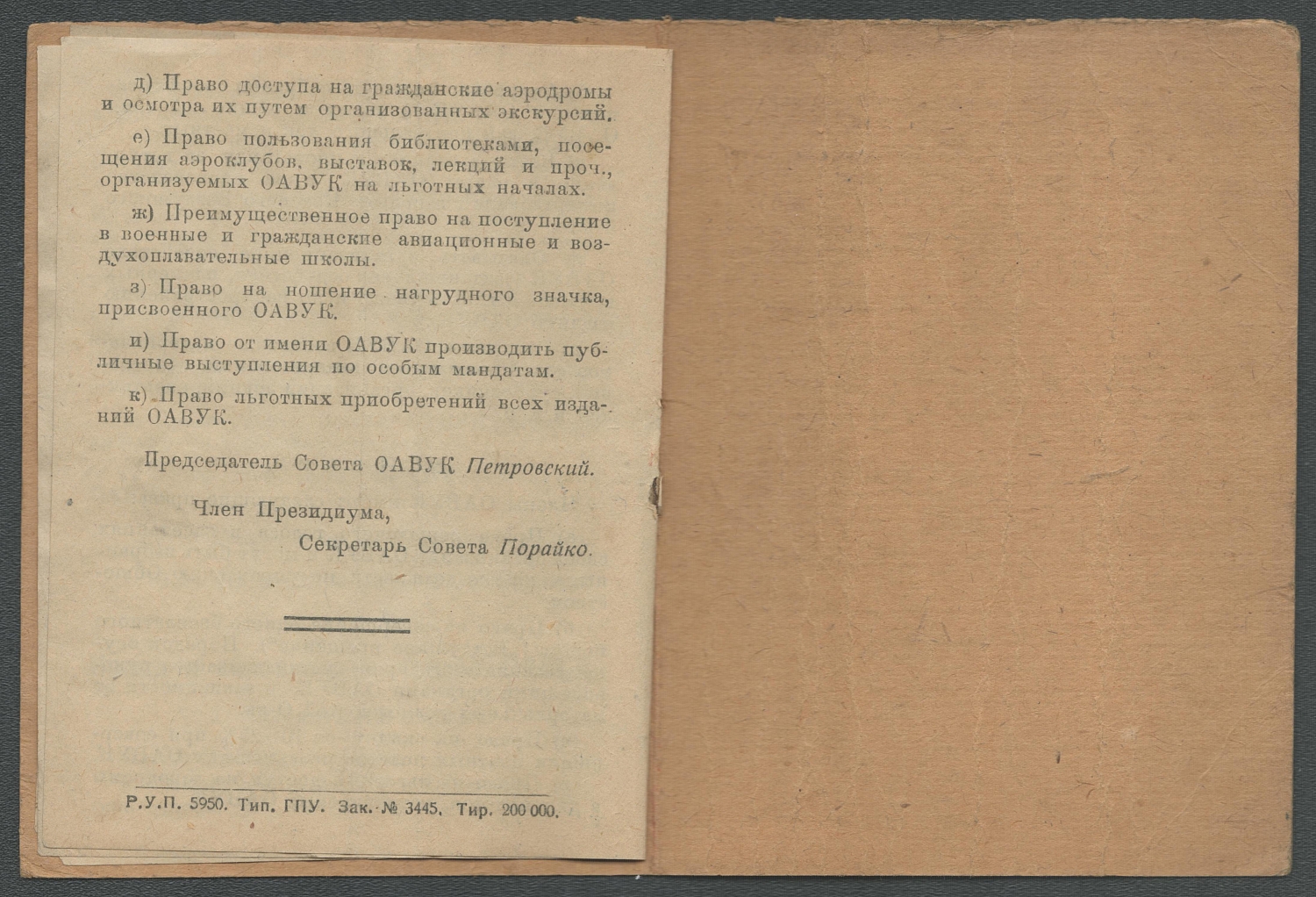 д) Право доступа на гражданские аэродромы и осмотра их путем организованных экскурсий.

е) Право пользования библиотеками, посещения аэроклубов, выставок, лекций и проч., организуемых ОАВУК на льготных началах.

ж) Преимущественное право на поступление в военные и гражданские авиационные и воздухоплавательные школы.

з) Право на ношение нагрудного значка, присвоенного ОАВУК.

и) Право от имени ОАВУК производить публичные выступления по особым мандатам.

к) Право льготных приобретений всех изданий ОАВУК.

Председатель Совета ОАВУК Петровский.

Член Президиума,
Секретарь Совета Порайко.

Р.У.П. 5950. Тип. ГПУ. Зак. № 3445. Тир. 200 000.